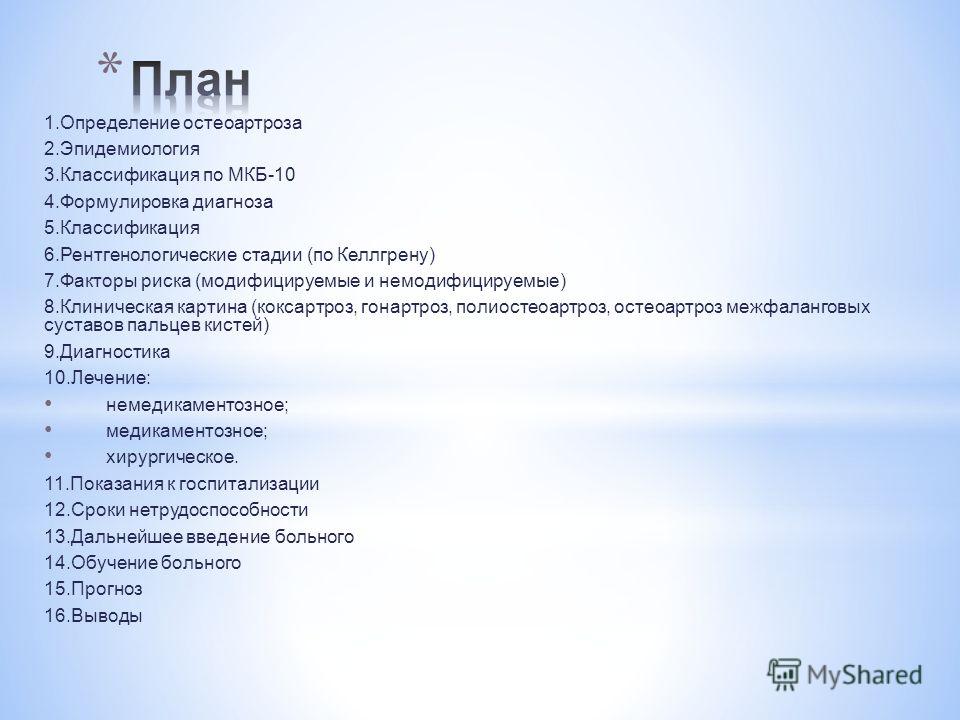 * План

1.Определение остеоартроза
2.Эпидемиология
3.Классификация по МКБ-10
4.Формулировка диагноза
5.Классификация
6.Рентгенологические стадии (по Келлгрену)
7.Факторы риска (модифицируемые и немодифицируемые)
8.Клиническая картина (коксартроз, гонартроз, полиостеоартроз, остеоартроз межфаланговых суставов пальцев кистей)
9.Диагностика
10.Лечение:
• немедикаментозное;
• медикаментозное;
• хирургическое.
11.Показания к госпитализации
12.Сроки нетрудоспособности
13.Дальнейшее введение больного
14.Обучение больного
15.Прогноз
16.Выводы

MyShared